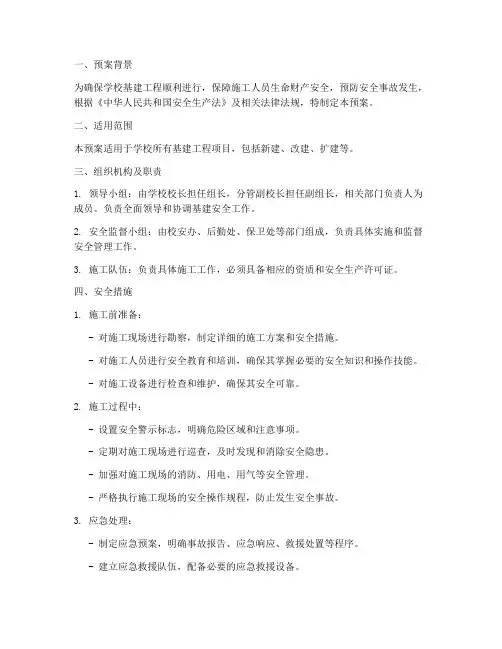 一、预案背景

为确保学校基建工程顺利进行，保障施工人员生命财产安全，预防安全事故发生，根据《中华人民共和国安全生产法》及相关法律法规，特制定本预案。

二、适用范围

本预案适用于学校所有基建工程项目，包括新建、改建、扩建等。

三、组织机构及职责

1. 领导小组：由学校校长担任组长，分管副校长担任副组长，相关部门负责人为成员。负责全面领导和协调基建安全工作。

2. 安全监督小组：由校安办、后勤处、保卫处等部门组成，负责具体实施和监督安全管理工作。

3. 施工队伍：负责具体施工工作，必须具备相应的资质和安全生产许可证。

四、安全措施

1. 施工前准备：

- 对施工现场进行勘察，制定详细的施工方案和安全措施。

- 对施工人员进行安全教育和培训，确保其掌握必要的安全知识和操作技能。

- 对施工设备进行检查和维护，确保其安全可靠。

2. 施工过程中：

- 设置安全警示标志，明确危险区域和注意事项。

- 定期对施工现场进行巡查，及时发现和消除安全隐患。

- 加强对施工现场的消防、用电、用气等安全管理。

- 严格执行施工现场的安全操作规程，防止发生安全事故。

3. 应急处理：

- 制定应急预案，明确事故报告、应急响应、救援处置等程序。

- 建立应急救援队伍，配备必要的应急救援设备。